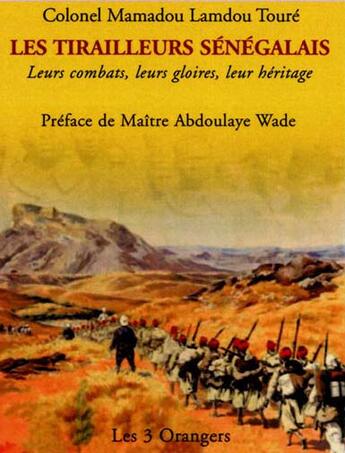 Colonel Mamadou Lamdou Touré

LES TIRAILLEURS SÉNÉGALAIS

Leurs combats, leurs gloires, leur héritage

Préface de Maître Abdoulaye Wade

Les 3 Orangers